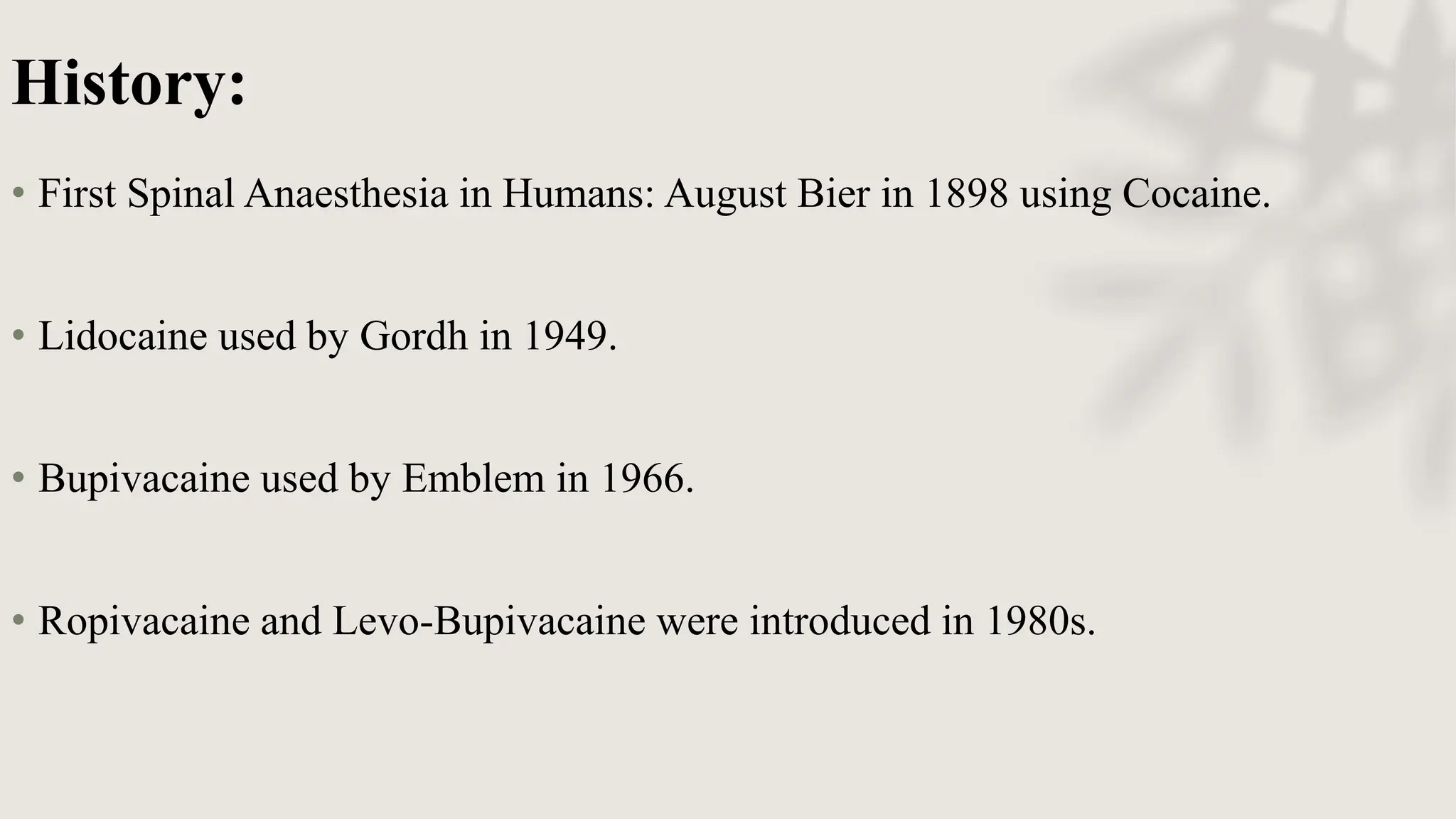 History:

• First Spinal Anaesthesia in Humans: August Bier in 1898 using Cocaine.

• Lidocaine used by Gordh in 1949.

• Bupivacaine used by Emblem in 1966.

• Ropivacaine and Levo-Bupivacaine were introduced in 1980s.